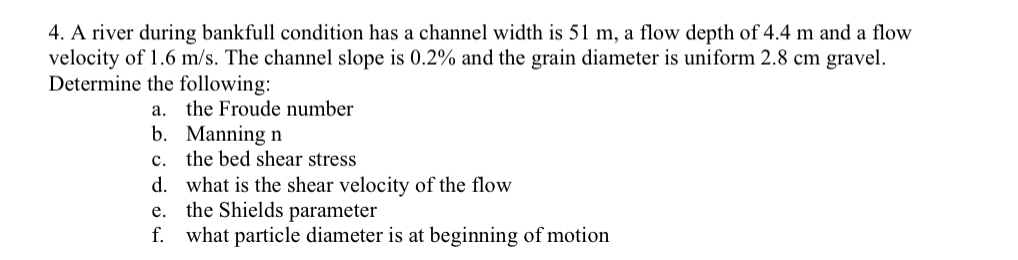 4. A river during bankfull condition has a channel width is 51 m, a flow depth of 4.4 m and a flow velocity of 1.6 m/s. The channel slope is 0.2% and the grain diameter is uniform 2.8 cm gravel. Determine the following:

a. the Froude number
b. Manning n
c. the bed shear stress
d. what is the shear velocity of the flow
e. the Shields parameter
f. what particle diameter is at beginning of motion